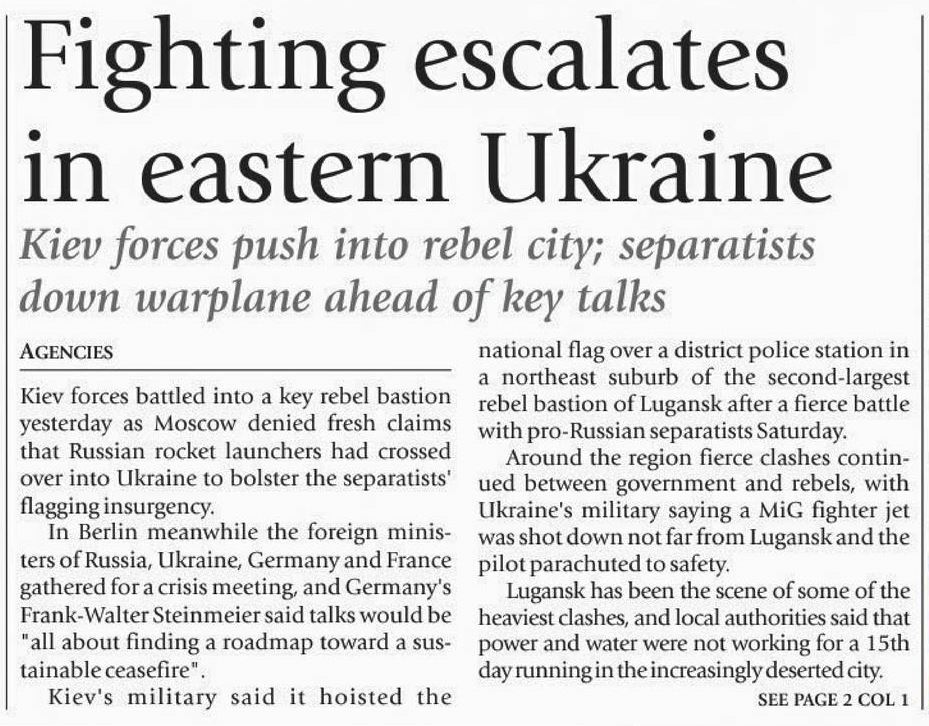 Fighting escalates in eastern Ukraine

Kiev forces push into rebel city; separatists down warplane ahead of key talks

AGENCIES

Kiev forces battled into a key rebel bastion yesterday as Moscow denied fresh claims that Russian rocket launchers had crossed over into Ukraine to bolster the separatists' flagging insurgency.

In Berlin meanwhile the foreign ministers of Russia, Ukraine, Germany and France gathered for a crisis meeting, and Germany's Frank-Walter Steinmeier said talks would be "all about finding a roadmap toward a sustainable ceasefire".

Kiev's military said it hoisted the national flag over a district police station in a northeast suburb of the second-largest rebel bastion of Lugansk after a fierce battle with pro-Russian separatists Saturday.

Around the region fierce clashes continued between government and rebels, with Ukraine's military saying a MiG fighter jet was shot down not far from Lugansk and the pilot parachuted to safety.

Lugansk has been the scene of some of the heaviest clashes, and local authorities said that power and water were not working for a 15th day running in the increasingly deserted city.

SEE PAGE 2 COL 1